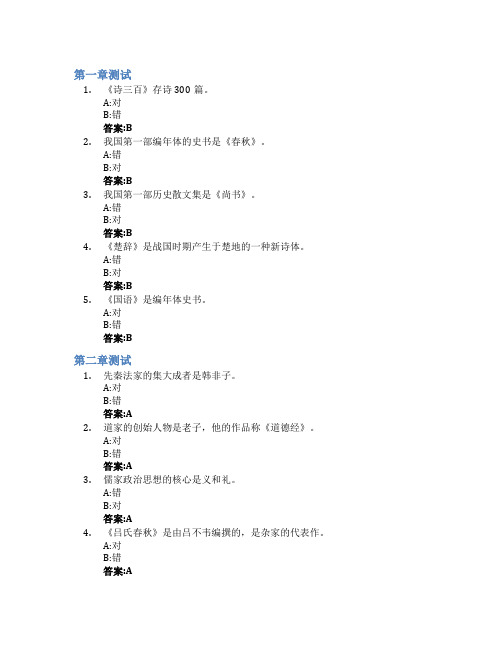 第一章测试

1. 《诗三百》存诗 300 篇。
A:对
B:错
答案:B

2. 我国第一部编年体的史书是《春秋》。
A:错
B:对
答案:B

3. 我国第一部历史散文集是《尚书》。
A:错
B:对
答案:B

4. 《楚辞》是战国时期产生于楚地的一种新诗体。
A:错
B:对
答案:B

5. 《国语》是编年体史书。
A:对
B:错
答案:B

第二章测试

1. 先秦法家的集大成者是韩非子。
A:对
B:错
答案:A

2. 道家的创始人物是老子，他的作品称《道德经》。
A:对
B:错
答案:A

3. 儒家政治思想的核心是义和礼。
A:错
B:对
答案:A

4. 《吕氏春秋》是由吕不韦编撰的，是杂家的代表作。
A:对
B:错
答案:A